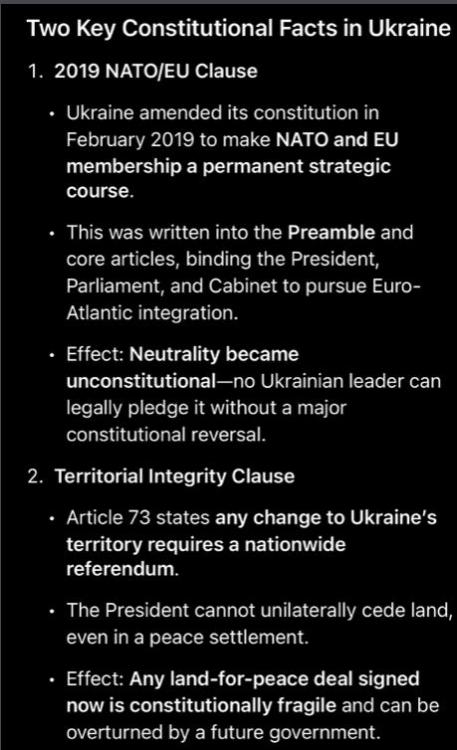 Two Key Constitutional Facts in Ukraine

1. 2019 NATO/EU Clause

• Ukraine amended its constitution in February 2019 to make NATO and EU membership a permanent strategic course.

• This was written into the Preamble and core articles, binding the President, Parliament, and Cabinet to pursue Euro-Atlantic integration.

• Effect: Neutrality became unconstitutional—no Ukrainian leader can legally pledge it without a major constitutional reversal.

2. Territorial Integrity Clause

• Article 73 states any change to Ukraine's territory requires a nationwide referendum.

• The President cannot unilaterally cede land, even in a peace settlement.

• Effect: Any land-for-peace deal signed now is constitutionally fragile and can be overturned by a future government.